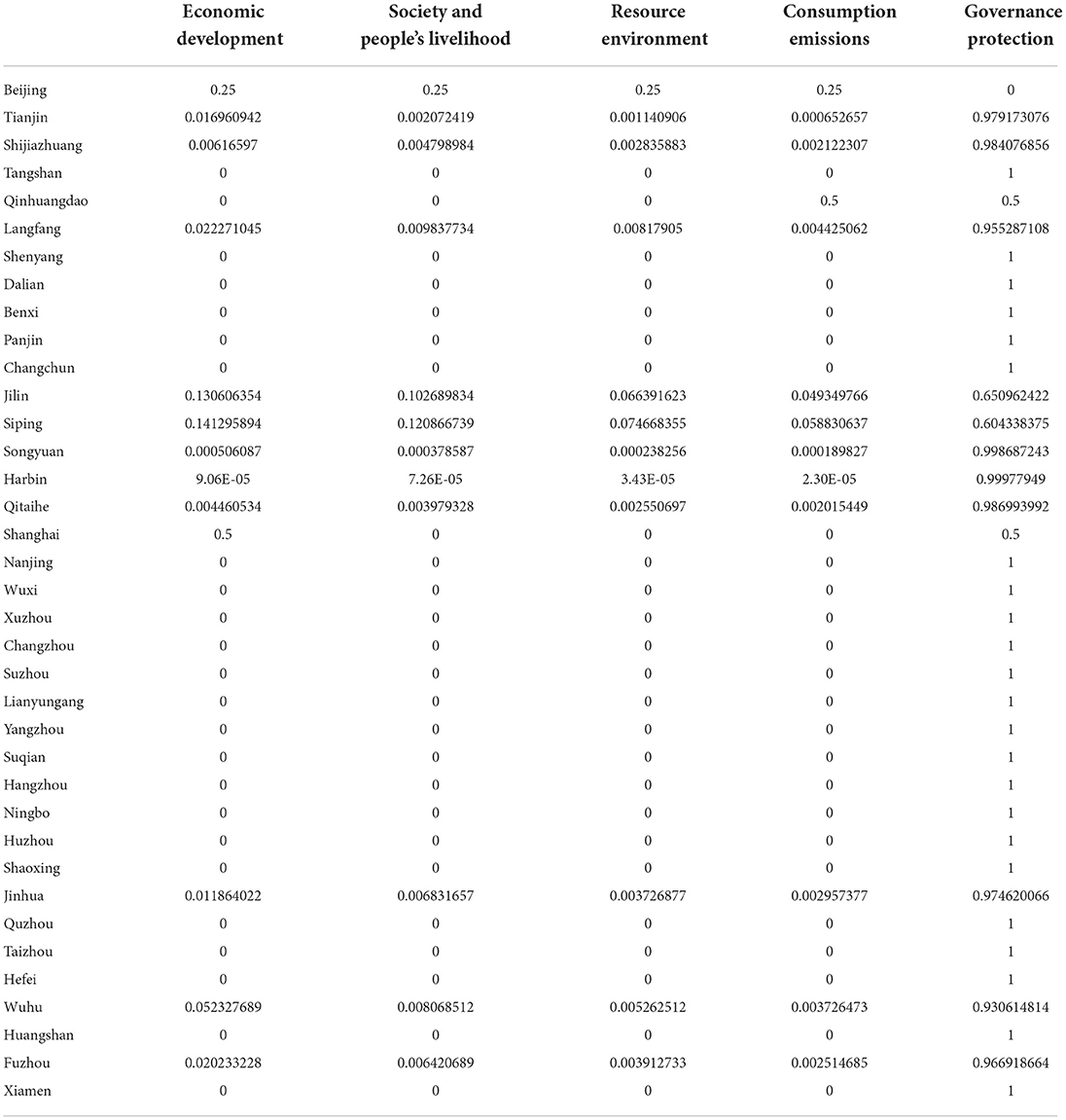 | | Economic development | Society and people's livelihood | Resource environment | Consumption emissions | Governance protection |
|---|---|---|---|---|---|
| Beijing | 0.25 | 0.25 | 0.25 | 0.25 | 0 |
| Tianjin | 0.016960942 | 0.002072419 | 0.001140906 | 0.000652657 | 0.979173076 |
| Shijiazhuang | 0.00616597 | 0.004798984 | 0.002835883 | 0.002122307 | 0.984076856 |
| Tangshan | 0 | 0 | 0 | 0 | 1 |
| Qinhuangdao | 0 | 0 | 0 | 0.5 | 0.5 |
| Langfang | 0.022271045 | 0.009837734 | 0.00817905 | 0.004425062 | 0.955287108 |
| Shenyang | 0 | 0 | 0 | 0 | 1 |
| Dalian | 0 | 0 | 0 | 0 | 1 |
| Benxi | 0 | 0 | 0 | 0 | 1 |
| Panjin | 0 | 0 | 0 | 0 | 1 |
| Changchun | 0 | 0 | 0 | 0 | 1 |
| Jilin | 0.130606354 | 0.102689834 | 0.066391623 | 0.049349766 | 0.650962422 |
| Siping | 0.141295894 | 0.120866739 | 0.074668355 | 0.058830637 | 0.604338375 |
| Songyuan | 0.000506087 | 0.000378587 | 0.000238256 | 0.000189827 | 0.998687243 |
| Harbin | 9.06E-05 | 7.26E-05 | 3.43E-05 | 2.30E-05 | 0.99977949 |
| Qitaihe | 0.004460534 | 0.003979328 | 0.002550697 | 0.002015449 | 0.986993992 |
| Shanghai | 0.5 | 0 | 0 | 0 | 0.5 |
| Nanjing | 0 | 0 | 0 | 0 | 1 |
| Wuxi | 0 | 0 | 0 | 0 | 1 |
| Xuzhou | 0 | 0 | 0 | 0 | 1 |
| Changzhou | 0 | 0 | 0 | 0 | 1 |
| Suzhou | 0 | 0 | 0 | 0 | 1 |
| Lianyungang | 0 | 0 | 0 | 0 | 1 |
| Yangzhou | 0 | 0 | 0 | 0 | 1 |
| Suqian | 0 | 0 | 0 | 0 | 1 |
| Hangzhou | 0 | 0 | 0 | 0 | 1 |
| Ningbo | 0 | 0 | 0 | 0 | 1 |
| Huzhou | 0 | 0 | 0 | 0 | 1 |
| Shaoxing | 0 | 0 | 0 | 0 | 1 |
| Jinhua | 0.011864022 | 0.006831657 | 0.003726877 | 0.002957377 | 0.974620066 |
| Quzhou | 0 | 0 | 0 | 0 | 1 |
| Taizhou | 0 | 0 | 0 | 0 | 1 |
| Hefei | 0 | 0 | 0 | 0 | 1 |
| Wuhu | 0.052327689 | 0.008068512 | 0.005262512 | 0.003726473 | 0.930614814 |
| Huangshan | 0 | 0 | 0 | 0 | 1 |
| Fuzhou | 0.020233228 | 0.006420689 | 0.003912733 | 0.002514685 | 0.966918664 |
| Xiamen | 0 | 0 | 0 | 0 | 1 |